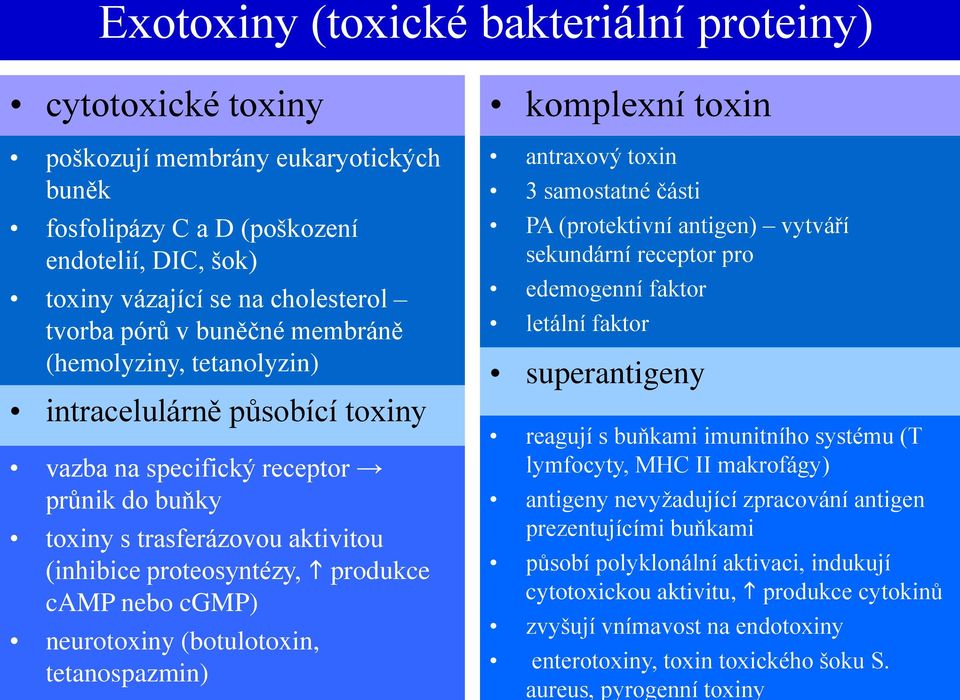 Exotoxiny (toxické bakteriální proteiny)

• cytotoxické toxiny

• poškozují membrány eukaryotických buněk
• fosfolipázy C a D (poškození endotelií, DIC, šok)
• toxiny vázající se na cholesterol – tvorba pórů v buněčné membráně (hemolyziny, tetanolyzin)

• intracelulárně působící toxiny

• vazba na specifický receptor → průnik do buňky
• toxiny s trasferázovou aktivitou (inhibice proteosyntézy, ↑ produkce cAMP nebo cGMP)
• neurotoxiny (botulotoxin, tetanospazmin)

• komplexní toxin

• antraxový toxin
• 3 samostatné části
• PA (protektivní antigen) – vytváří sekundární receptor pro
• edemogenní faktor
• letální faktor

• superantigeny

• reagují s buňkami imunitního systému (T lymfocyty, MHC II makrofágy)
• antigeny nevyžadující zpracování antigen prezentujícími buňkami
• působí polyklonální aktivaci, indukují cytotoxickou aktivitu, ↑ produkce cytokinů
• zvyšují vnímavost na endotoxiny
• enterotoxiny, toxin toxického šoku S. aureus, pyrogenní toxiny